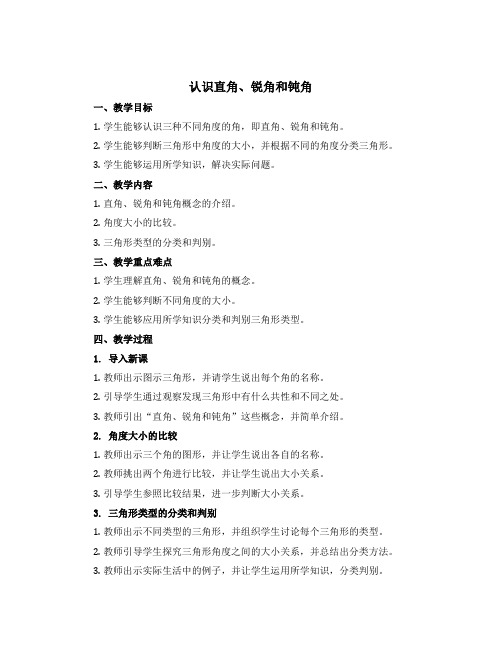 认识直角、锐角和钝角

一、教学目标

1. 学生能够认识三种不同角度的角，即直角、锐角和钝角。

2. 学生能够判断三角形中角度的大小，并根据不同的角度分类三角形。

3. 学生能够运用所学知识，解决实际问题。

二、教学内容

1. 直角、锐角和钝角概念的介绍。

2. 角度大小的比较。

3. 三角形类型的分类和判别。

三、教学重点难点

1. 学生理解直角、锐角和钝角的概念。

2. 学生能够判断不同角度的大小。

3. 学生能够应用所学知识分类和判别三角形类型。

四、教学过程

1. 导入新课

1. 教师出示图示三角形，并请学生说出每个角的名称。

2. 引导学生通过观察发现三角形中有什么共性和不同之处。

3. 教师引出“直角、锐角和钝角”这些概念，并简单介绍。

2. 角度大小的比较

1. 教师出示三个角的图形，并让学生说出各自的名称。

2. 教师挑出两个角进行比较，并让学生说出大小关系。

3. 引导学生参照比较结果，进一步判断大小关系。

3. 三角形类型的分类和判别

1. 教师出示不同类型的三角形，并组织学生讨论每个三角形的类型。

2. 教师引导学生探究三角形角度之间的大小关系，并总结出分类方法。

3. 教师出示实际生活中的例子，并让学生运用所学知识，分类判别。